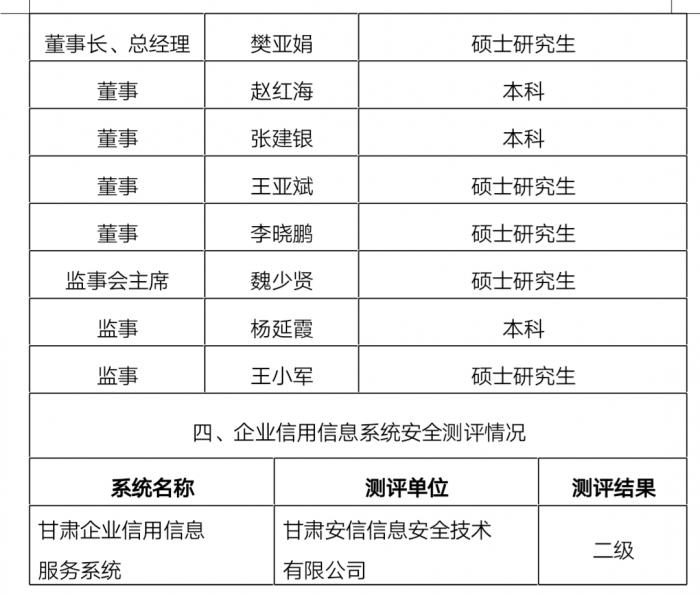 | 董事长、总经理 | 樊亚娟 | 硕士研究生 |
|---|---|---|
| 董事 | 赵红海 | 本科 |
| 董事 | 张建银 | 本科 |
| 董事 | 王亚斌 | 硕士研究生 |
| 董事 | 李晓鹏 | 硕士研究生 |
| 监事会主席 | 魏少贤 | 硕士研究生 |
| 监事 | 杨延霞 | 本科 |
| 监事 | 王小军 | 硕士研究生 |

四、企业信用信息系统安全测评情况

| 系统名称 | 测评单位 | 测评结果 |
|---|---|---|
| 甘肃企业信用信息服务系统 | 甘肃安信信息安全技术有限公司 | 二级 |